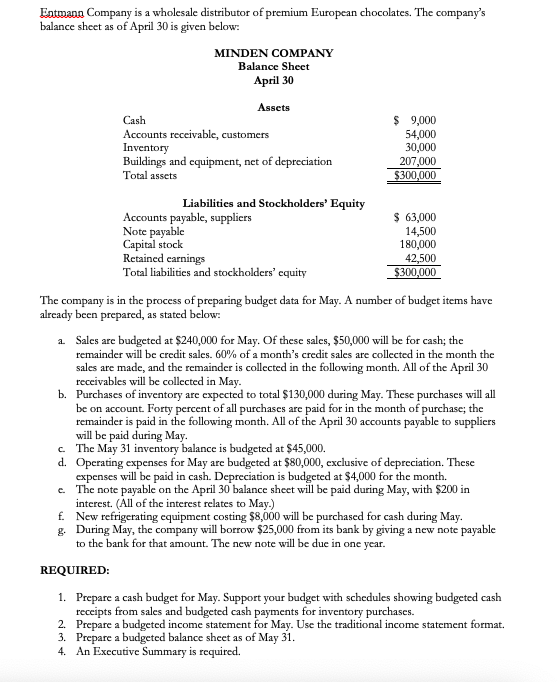 Entmann Company is a wholesale distributor of premium European chocolates. The company's balance sheet as of April 30 is given below:

MINDEN COMPANY
Balance Sheet
April 30

Assets

| | |
|---|---|
| Cash | \$ 9,000 |
| Accounts receivable, customers | 54,000 |
| Inventory | 30,000 |
| Buildings and equipment, net of depreciation | 207,000 |
| Total assets | \$300,000 |

Liabilities and Stockholders' Equity

| | |
|---|---|
| Accounts payable, suppliers | \$ 63,000 |
| Note payable | 14,500 |
| Capital stock | 180,000 |
| Retained earnings | 42,500 |
| Total liabilities and stockholders' equity | \$300,000 |

The company is in the process of preparing budget data for May. A number of budget items have already been prepared, as stated below:

a. Sales are budgeted at \$240,000 for May. Of these sales, \$50,000 will be for cash; the remainder will be credit sales. 60% of a month's credit sales are collected in the month the sales are made, and the remainder is collected in the following month. All of the April 30 receivables will be collected in May.
b. Purchases of inventory are expected to total \$130,000 during May. These purchases will all be on account. Forty percent of all purchases are paid for in the month of purchase; the remainder is paid in the following month. All of the April 30 accounts payable to suppliers will be paid during May.
c. The May 31 inventory balance is budgeted at \$45,000.
d. Operating expenses for May are budgeted at \$80,000, exclusive of depreciation. These expenses will be paid in cash. Depreciation is budgeted at \$4,000 for the month.
e. The note payable on the April 30 balance sheet will be paid during May, with \$200 in interest. (All of the interest relates to May.)
f. New refrigerating equipment costing \$8,000 will be purchased for cash during May.
g. During May, the company will borrow \$25,000 from its bank by giving a new note payable to the bank for that amount. The new note will be due in one year.

REQUIRED:

1. Prepare a cash budget for May. Support your budget with schedules showing budgeted cash receipts from sales and budgeted cash payments for inventory purchases.
2. Prepare a budgeted income statement for May. Use the traditional income statement format.
3. Prepare a budgeted balance sheet as of May 31.
4. An Executive Summary is required.